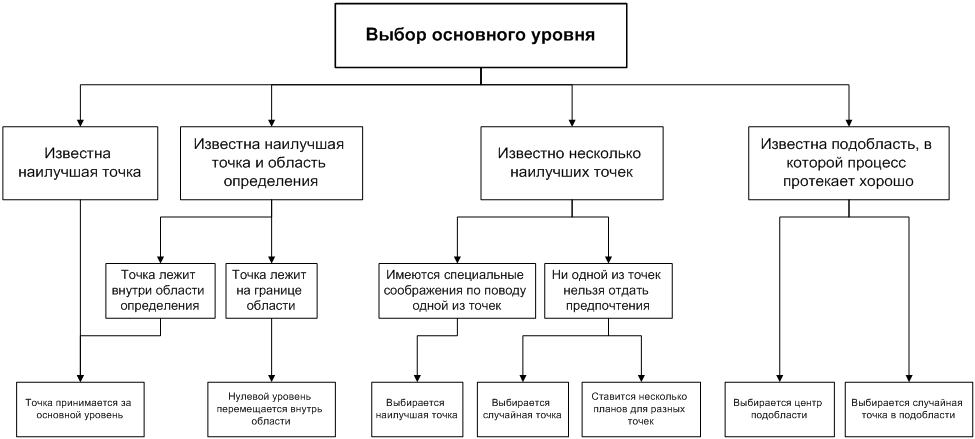 Выбор основного уровня

Известна наилучшая точка

Известна наилучшая точка и область определения

Известно несколько наилучших точек

Известна подобласть, в которой процесс протекает хорошо

Точка лежит внутри области определения

Точка лежит на границе области

Имеются специальные соображения по поводу одной из точек

Ни одной из точек нельзя отдать предпочтения

Точка принимается за основной уровень

Нулевой уровень перемещается внутрь области

Выбирается наилучшая точка

Выбирается случайная точка

Ставится несколько планов для разных точек

Выбирается центр подобласти

Выбирается случайная точка в подобласти